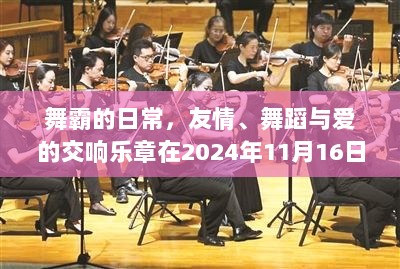 舞霸的日常，友情、舞蹈与爱的交响乐章在2024年11月16日